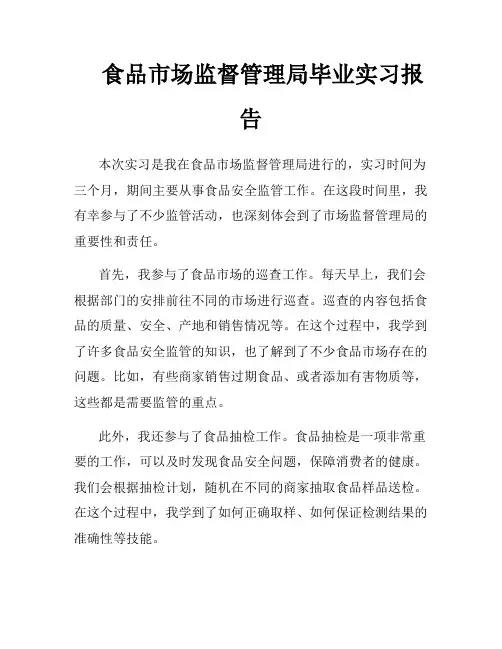 食品市场监督管理局毕业实习报告

本次实习是我在食品市场监督管理局进行的，实习时间为三个月，期间主要从事食品安全监管工作。在这段时间里，我有幸参与了不少监管活动，也深刻体会到了市场监督管理局的重要性和责任。

首先，我参与了食品市场的巡查工作。每天早上，我们会根据部门的安排前往不同的市场进行巡查。巡查的内容包括食品的质量、安全、产地和销售情况等。在这个过程中，我学到了许多食品安全监管的知识，也了解到了不少食品市场存在的问题。比如，有些商家销售过期食品、或者添加有害物质等，这些都是需要监管的重点。

此外，我还参与了食品抽检工作。食品抽检是一项非常重要的工作，可以及时发现食品安全问题，保障消费者的健康。我们会根据抽检计划，随机在不同的商家抽取食品样品送检。在这个过程中，我学到了如何正确取样、如何保证检测结果的准确性等技能。